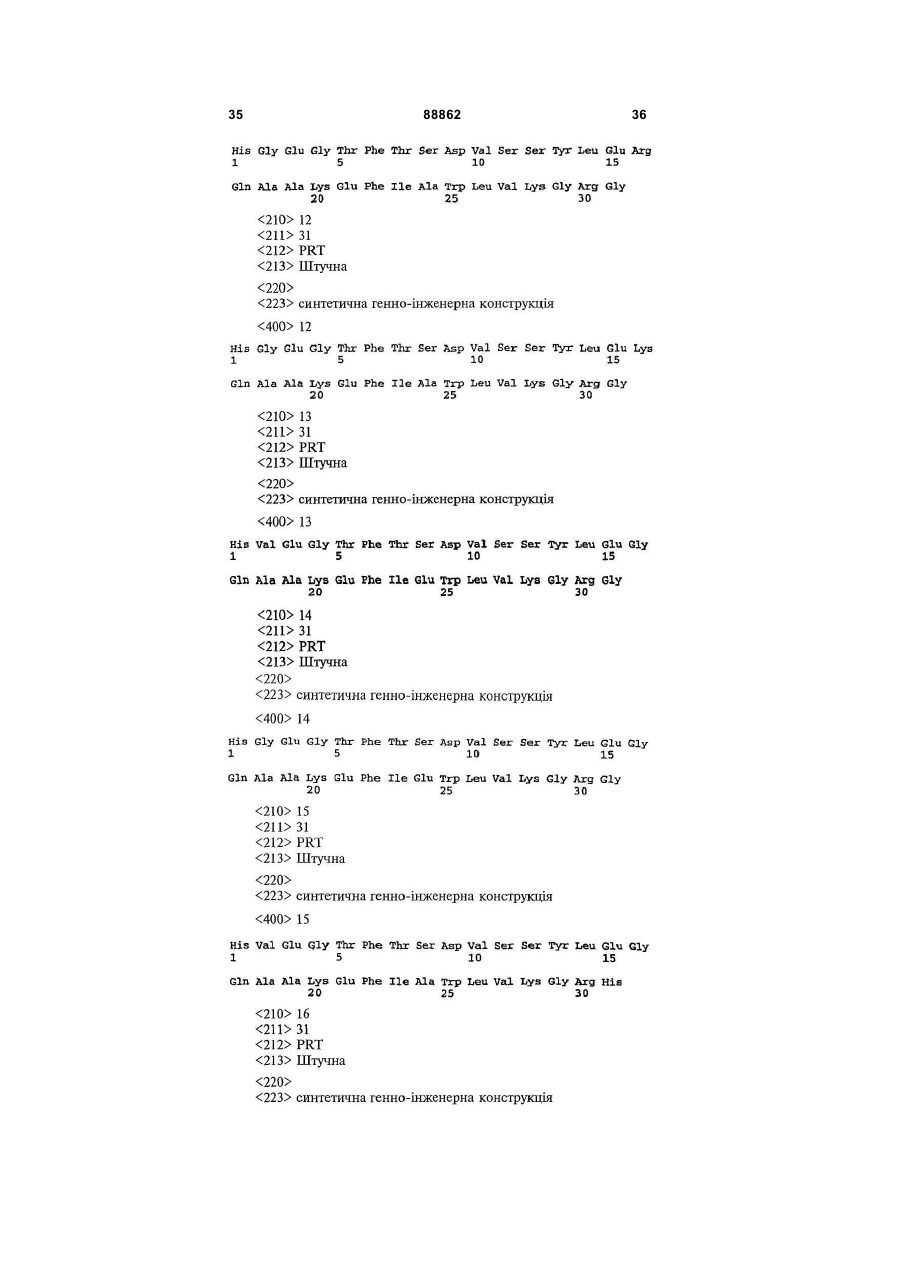 35 88862 36

His Gly Glu Gly Thr Phe Thr Ser Asp Val Ser Ser Tyr Leu Glu Arg
1 5 10 15

Gln Ala Ala Lys Glu Phe Ile Ala Trp Leu Val Lys Gly Arg Gly
20 25 30

<210> 12
<211> 31
<212> PRT
<213> Штучна

<220>
<223> синтетична генно-інженерна конструкція

<400> 12

His Gly Glu Gly Thr Phe Thr Ser Asp Val Ser Ser Tyr Leu Glu Lys
1 5 10 15

Gln Ala Ala Lys Glu Phe Ile Ala Trp Leu Val Lys Gly Arg Gly
20 25 30

<210> 13
<211> 31
<212> PRT
<213> Штучна

<220>
<223> синтетична генно-інженерна конструкція

<400> 13

His Val Glu Gly Thr Phe Thr Ser Asp Val Ser Ser Tyr Leu Glu Gly
1 5 10 15

Gln Ala Ala Lys Glu Phe Ile Glu Trp Leu Val Lys Gly Arg Gly
20 25 30

<210> 14
<211> 31
<212> PRT
<213> Штучна
<220>
<223> синтетична генно-інженерна конструкція

<400> 14

His Gly Glu Gly Thr Phe Thr Ser Asp Val Ser Ser Tyr Leu Glu Gly
1 5 10 15

Gln Ala Ala Lys Glu Phe Ile Glu Trp Leu Val Lys Gly Arg Gly
20 25 30

<210> 15
<211> 31
<212> PRT
<213> Штучна

<220>
<223> синтетична генно-інженерна конструкція

<400> 15

His Val Glu Gly Thr Phe Thr Ser Asp Val Ser Ser Tyr Leu Glu Gly
1 5 10 15

Gln Ala Ala Lys Glu Phe Ile Ala Trp Leu Val Lys Gly Arg His
20 25 30

<210> 16
<211> 31
<212> PRT
<213> Штучна

<220>
<223> синтетична генно-інженерна конструкція